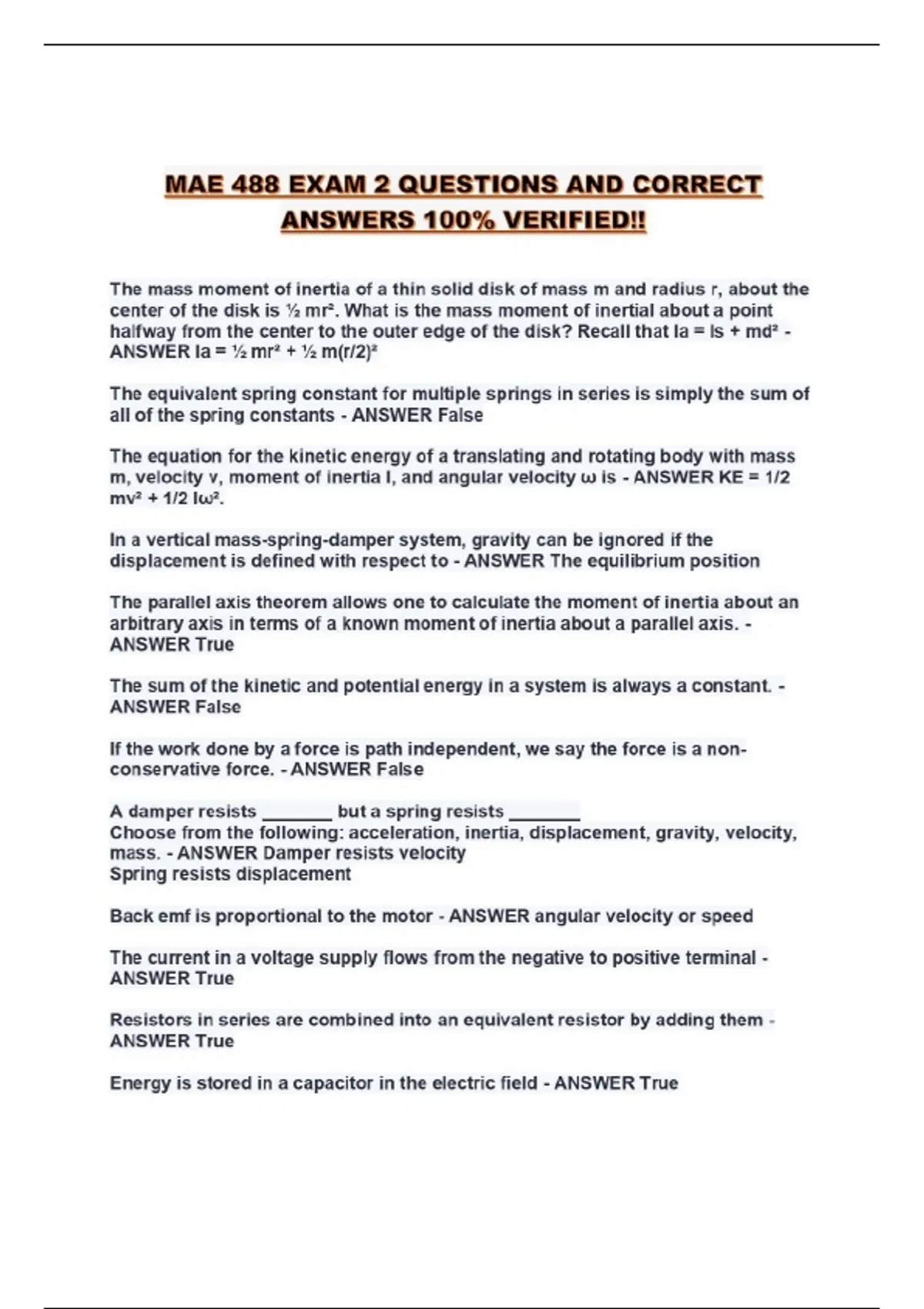 MAE 488 EXAM 2 QUESTIONS AND CORRECT ANSWERS 100% VERIFIED!!

The mass moment of inertia of a thin solid disk of mass m and radius r, about the center of the disk is ½ mr². What is the mass moment of inertial about a point halfway from the center to the outer edge of the disk? Recall that Ia = Is + md² - ANSWER Ia = ½ mr² + ½ m(r/2)²

The equivalent spring constant for multiple springs in series is simply the sum of all of the spring constants - ANSWER False

The equation for the kinetic energy of a translating and rotating body with mass m, velocity v, moment of inertia I, and angular velocity ω is - ANSWER KE = 1/2 mv² + 1/2 Iω².

In a vertical mass-spring-damper system, gravity can be ignored if the displacement is defined with respect to - ANSWER The equilibrium position

The parallel axis theorem allows one to calculate the moment of inertia about an arbitrary axis in terms of a known moment of inertia about a parallel axis. - ANSWER True

The sum of the kinetic and potential energy in a system is always a constant. - ANSWER False

If the work done by a force is path independent, we say the force is a non-conservative force. - ANSWER False

A damper resists _______ but a spring resists _______
Choose from the following: acceleration, inertia, displacement, gravity, velocity, mass. - ANSWER Damper resists velocity
Spring resists displacement

Back emf is proportional to the motor - ANSWER angular velocity or speed

The current in a voltage supply flows from the negative to positive terminal - ANSWER True

Resistors in series are combined into an equivalent resistor by adding them - ANSWER True

Energy is stored in a capacitor in the electric field - ANSWER True